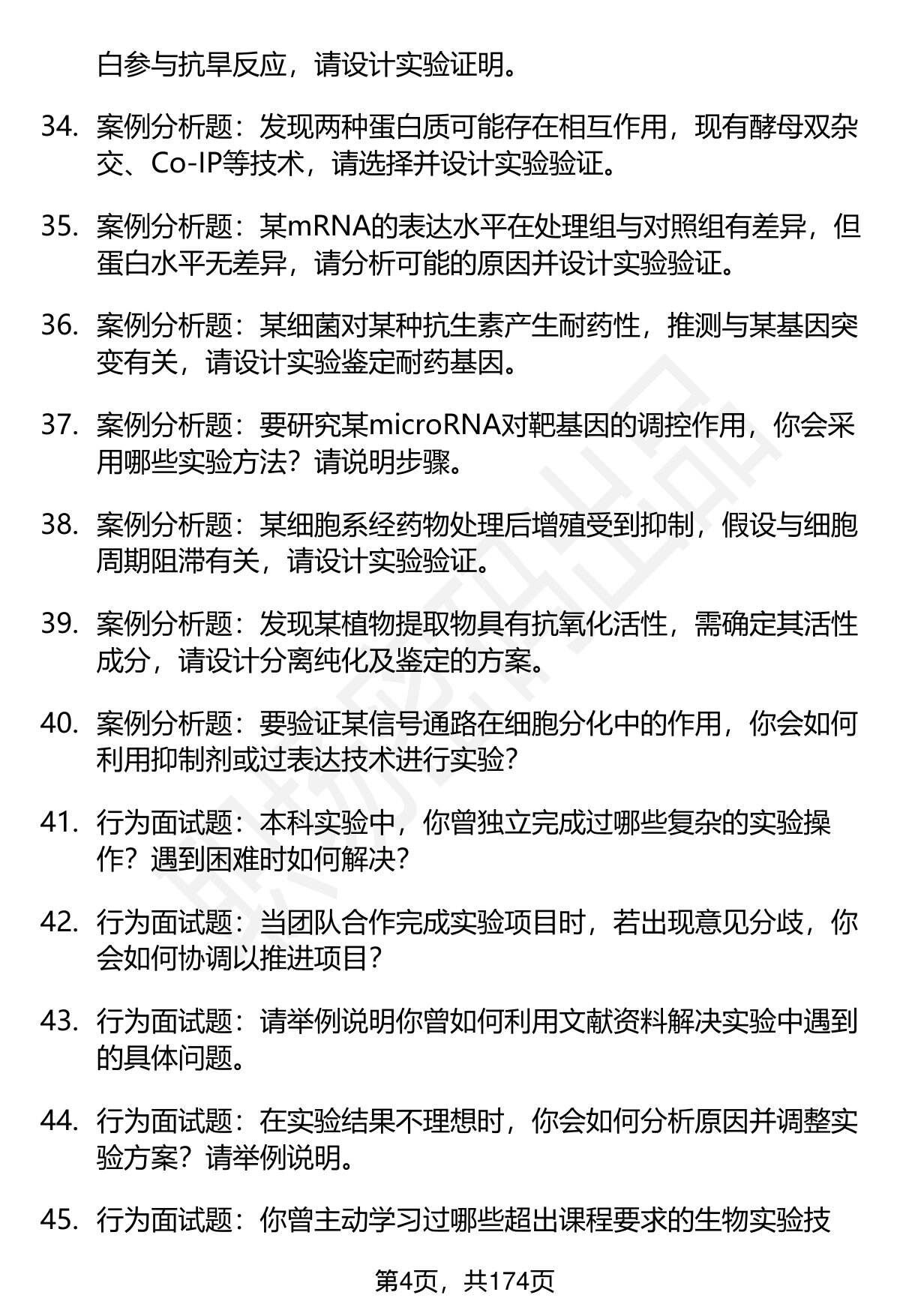 白参与抗旱反应，请设计实验证明。

34. 案例分析题：发现两种蛋白质可能存在相互作用，现有酵母双杂交、Co-IP等技术，请选择并设计实验验证。

35. 案例分析题：某mRNA的表达水平在处理组与对照组有差异，但蛋白水平无差异，请分析可能的原因并设计实验验证。

36. 案例分析题：某细菌对某种抗生素产生耐药性，推测与某基因突变有关，请设计实验鉴定耐药基因。

37. 案例分析题：要研究某microRNA对靶基因的调控作用，你会采用哪些实验方法？请说明步骤。

38. 案例分析题：某细胞系经药物处理后增殖受到抑制，假设与细胞周期阻滞有关，请设计实验验证。

39. 案例分析题：发现某植物提取物具有抗氧化活性，需确定其活性成分，请设计分离纯化及鉴定的方案。

40. 案例分析题：要验证某信号通路在细胞分化中的作用，你会如何利用抑制剂或过表达技术进行实验？

41. 行为面试题：本科实验中，你曾独立完成过哪些复杂的实验操作？遇到困难时如何解决？

42. 行为面试题：当团队合作完成实验项目时，若出现意见分歧，你会如何协调以推进项目？

43. 行为面试题：请举例说明你曾如何利用文献资料解决实验中遇到的具体问题。

44. 行为面试题：在实验结果不理想时，你会如何分析原因并调整实验方案？请举例说明。

45. 行为面试题：你曾主动学习过哪些超出课程要求的生物实验技

第4页，共174页